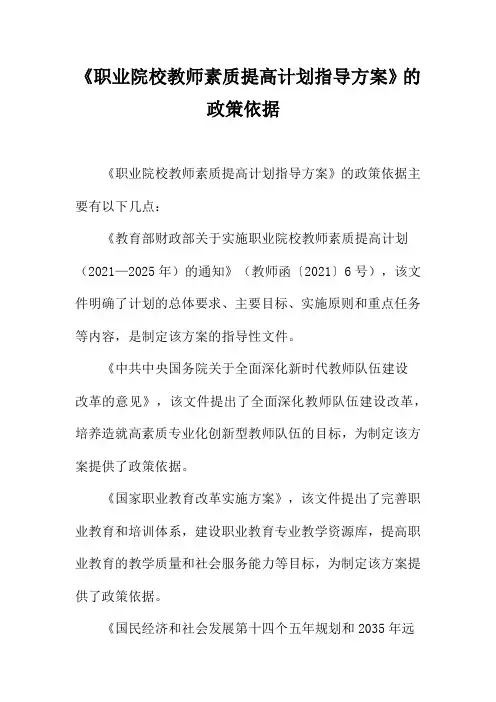 《职业院校教师素质提高计划指导方案》的政策依据

《职业院校教师素质提高计划指导方案》的政策依据主要有以下几点：

《教育部财政部关于实施职业院校教师素质提高计划（2021—2025年）的通知》（教师函〔2021〕6号），该文件明确了计划的总体要求、主要目标、实施原则和重点任务等内容，是制定该方案的指导性文件。

《中共中央国务院关于全面深化新时代教师队伍建设改革的意见》，该文件提出了全面深化教师队伍建设改革，培养造就高素质专业化创新型教师队伍的目标，为制定该方案提供了政策依据。

《国家职业教育改革实施方案》，该文件提出了完善职业教育和培训体系，建设职业教育专业教学资源库，提高职业教育的教学质量和社会服务能力等目标，为制定该方案提供了政策依据。

《国民经济和社会发展第十四个五年规划和2035年远